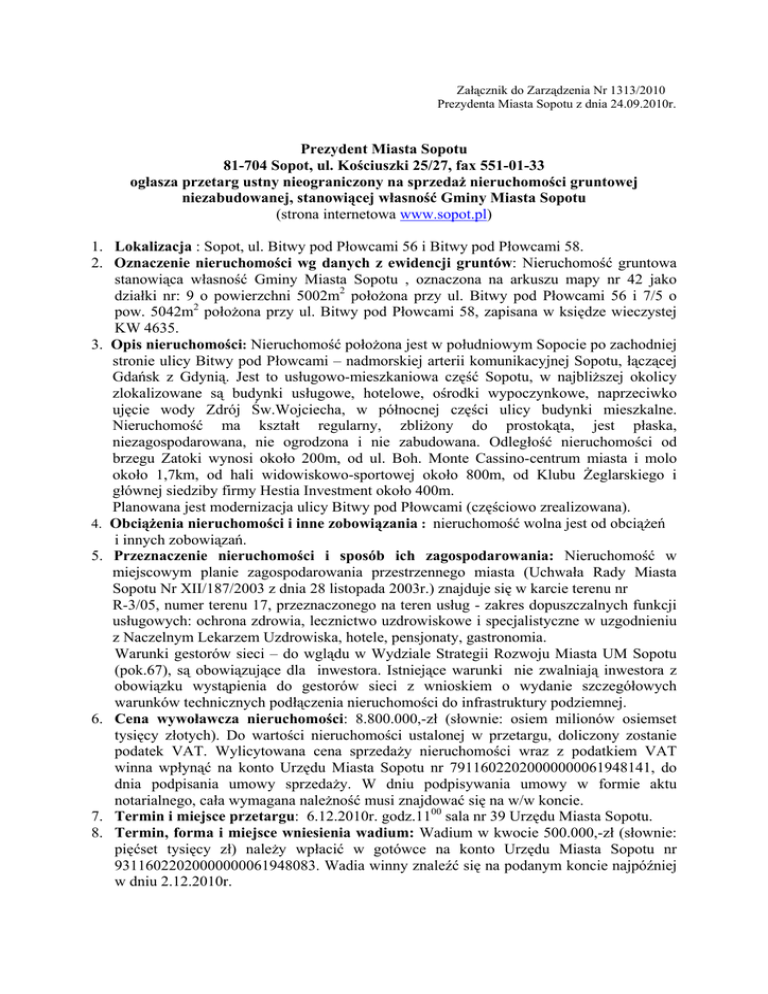 Załącznik do Zarządzenia Nr 1313/2010
Prezydenta Miasta Sopotu z dnia 24.09.2010r.

Prezydent Miasta Sopotu
81-704 Sopot, ul. Kościuszki 25/27, fax 551-01-33
ogłasza przetarg ustny nieograniczony na sprzedaż nieruchomości gruntowej niezabudowanej, stanowiącej własność Gminy Miasta Sopotu
(strona internetowa www.sopot.pl)

1. Lokalizacja : Sopot, ul. Bitwy pod Płowcami 56 i Bitwy pod Płowcami 58.
2. Oznaczenie nieruchomości wg danych z ewidencji gruntów: Nieruchomość gruntowa stanowiąca własność Gminy Miasta Sopotu , oznaczona na arkuszu mapy nr 42 jako działki nr: 9 o powierzchni 5002m$^2$ położona przy ul. Bitwy pod Płowcami 56 i 7/5 o pow. 5042m$^2$ położona przy ul. Bitwy pod Płowcami 58, zapisana w księdze wieczystej KW 4635.
3. Opis nieruchomości: Nieruchomość położona jest w południowym Sopocie po zachodniej stronie ulicy Bitwy pod Płowcami – nadmorskiej arterii komunikacyjnej Sopotu, łączącej Gdańsk z Gdynią. Jest to usługowo-mieszkaniowa część Sopotu, w najbliższej okolicy zlokalizowane są budynki usługowe, hotelowe, ośrodki wypoczynkowe, naprzeciwko ujęcie wody Zdrój Św.Wojciecha, w północnej części ulicy budynki mieszkalne. Nieruchomość ma kształt regularny, zbliżony do prostokąta, jest płaska, niezagospodarowana, nie ogrodzona i nie zabudowana. Odległość nieruchomości od brzegu Zatoki wynosi około 200m, od ul. Boh. Monte Cassino-centrum miasta i molo około 1,7km, od hali widowiskowo-sportowej około 800m, od Klubu Żeglarskiego i głównej siedziby firmy Hestia Investment około 400m.
Planowana jest modernizacja ulicy Bitwy pod Płowcami (częściowo zrealizowana).
4. Obciążenia nieruchomości i inne zobowiązania : nieruchomość wolna jest od obciążeń i innych zobowiązań.
5. Przeznaczenie nieruchomości i sposób ich zagospodarowania: Nieruchomość w miejscowym planie zagospodarowania przestrzennego miasta (Uchwała Rady Miasta Sopotu Nr XII/187/2003 z dnia 28 listopada 2003r.) znajduje się w karcie terenu nr R-3/05, numer terenu 17, przeznaczonego na teren usług - zakres dopuszczalnych funkcji usługowych: ochrona zdrowia, lecznictwo uzdrowiskowe i specjalistyczne w uzgodnieniu z Naczelnym Lekarzem Uzdrowiska, hotele, pensjonaty, gastronomia.
Warunki gestorów sieci – do wglądu w Wydziale Strategii Rozwoju Miasta UM Sopotu (pok.67), są obowiązujące dla inwestora. Istniejące warunki nie zwalniają inwestora z obowiązku wystąpienia do gestorów sieci z wnioskiem o wydanie szczegółowych warunków technicznych podłączenia nieruchomości do infrastruktury podziemnej.
6. Cena wywoławcza nieruchomości: 8.800.000,-zł (słownie: osiem milionów osiemset tysięcy złotych). Do wartości nieruchomości ustalonej w przetargu, doliczony zostanie podatek VAT. Wylicytowana cena sprzedaży nieruchomości wraz z podatkiem VAT winna wpłynąć na konto Urzędu Miasta Sopotu nr 79116022020000000061948141, do dnia podpisania umowy sprzedaży. W dniu podpisywania umowy w formie aktu notarialnego, cała wymagana należność musi znajdować się na w/w koncie.
7. Termin i miejsce przetargu: 6.12.2010r. godz.11$^{00}$ sala nr 39 Urzędu Miasta Sopotu.
8. Termin, forma i miejsce wniesienia wadium: Wadium w kwocie 500.000,-zł (słownie: pięćset tysięcy zł) należy wpłacić w gotówce na konto Urzędu Miasta Sopotu nr 93116022020000000061948083. Wadia winny znaleźć się na podanym koncie najpóźniej w dniu 2.12.2010r.